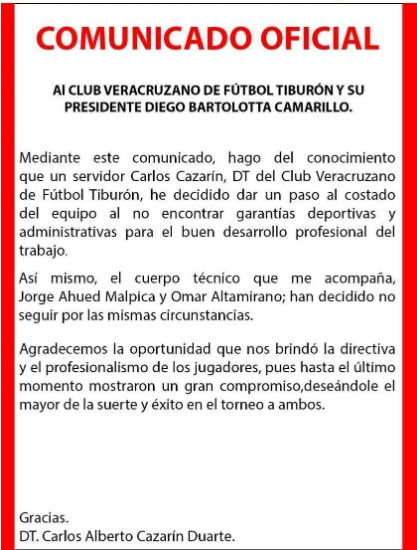 COMUNICADO OFICIAL

Al CLUB VERACRUZANO DE FÚTBOL TIBURÓN Y SU PRESIDENTE DIEGO BARTOLOTTA CAMARILLO.

Mediante este comunicado, hago del conocimiento que un servidor Carlos Cazarín, DT del Club Veracruzano de Fútbol Tiburón, he decidido dar un paso al costado del equipo al no encontrar garantías deportivas y administrativas para el buen desarrollo profesional del trabajo.

Así mismo, el cuerpo técnico que me acompaña, Jorge Ahued Malpica y Omar Altamirano; han decidido no seguir por las mismas circunstancias.

Agradecemos la oportunidad que nos brindó la directiva y el profesionalismo de los jugadores, pues hasta el último momento mostraron un gran compromiso,deseándole el mayor de la suerte y éxito en el torneo a ambos.

Gracias.
DT. Carlos Alberto Cazarín Duarte.